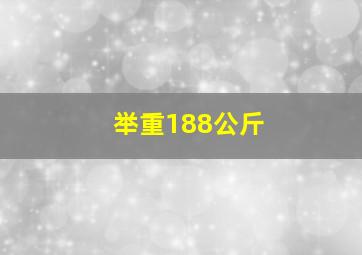 举重188公斤